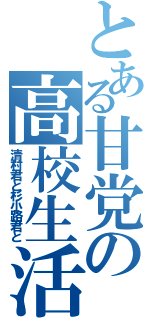 とある甘党の高校生活
清村君と杉小路君と